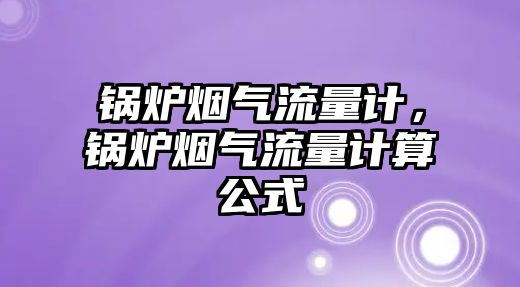 锅炉烟气流量计，锅炉烟气流量计算公式